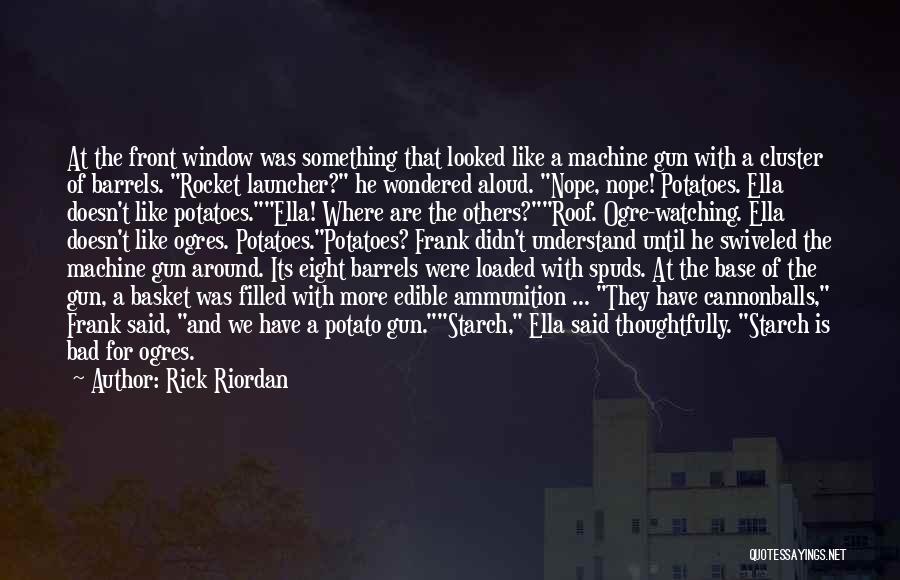 At the front window was something that looked like a machine gun with a cluster of barrels. "Rocket launcher?" he wondered aloud. "Nope, nope! Potatoes. Ella doesn't like potatoes.""Ella! Where are the others?""Roof. Ogre-watching. Ella doesn't like ogres. Potatoes."Potatoes? Frank didn't understand until he swiveled the machine gun around. Its eight barrels were loaded with spuds. At the base of the gun, a basket was filled with more edible ammunition ... "They have cannonballs," Frank said, "and we have a potato gun.""Starch," Ella said thoughtfully. "Starch is bad for ogres.

~ Author: Rick Riordan

QUOTESSAYINGS.NET